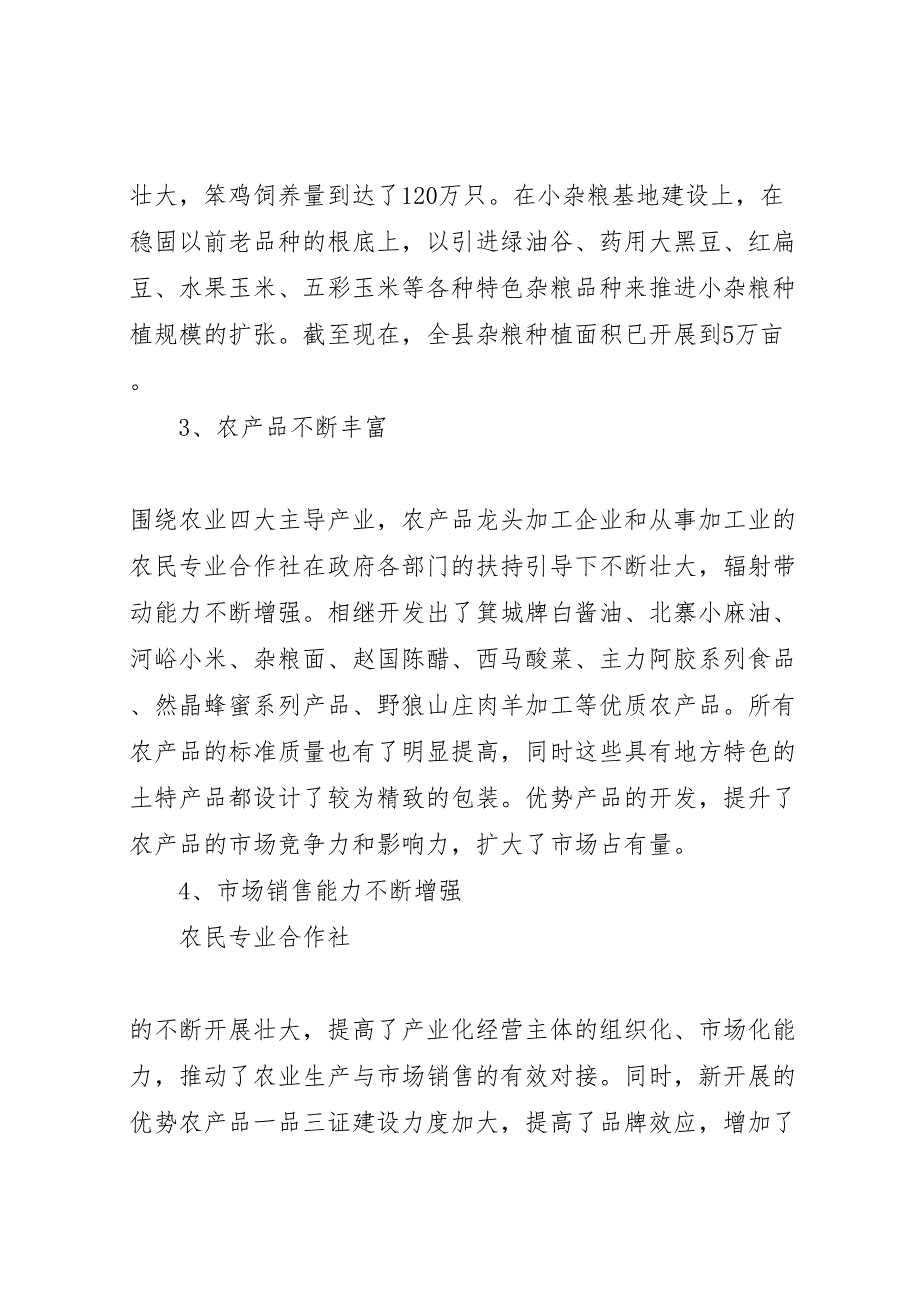 壮大，笨鸡饲养量到达了120万只。在小杂粮基地建设上，在稳固以前老品种的根底上，以引进绿油谷、药用大黑豆、红扁豆、水果玉米、五彩玉米等各种特色杂粮品种来推进小杂粮种植规模的扩张。截至现在，全县杂粮种植面积已开展到5万亩。

3、农产品不断丰富

围绕农业四大主导产业，农产品龙头加工企业和从事加工业的农民专业合作社在政府各部门的扶持引导下不断壮大，辐射带动能力不断增强。相继开发出了箕城牌白酱油、北寨小麻油、河峪小米、杂粮面、赵国陈醋、西马酸菜、主力阿胶系列食品、然晶蜂蜜系列产品、野狼山庄肉羊加工等优质农产品。所有农产品的标准质量也有了明显提高，同时这些具有地方特色的土特产品都设计了较为精致的包装。优势产品的开发，提升了农产品的市场竞争力和影响力，扩大了市场占有量。

4、市场销售能力不断增强

农民专业合作社

的不断开展壮大，提高了产业化经营主体的组织化、市场化能力，推动了农业生产与市场销售的有效对接。同时，新开展的优势农产品一品三证建设力度加大，提高了品牌效应，增加了